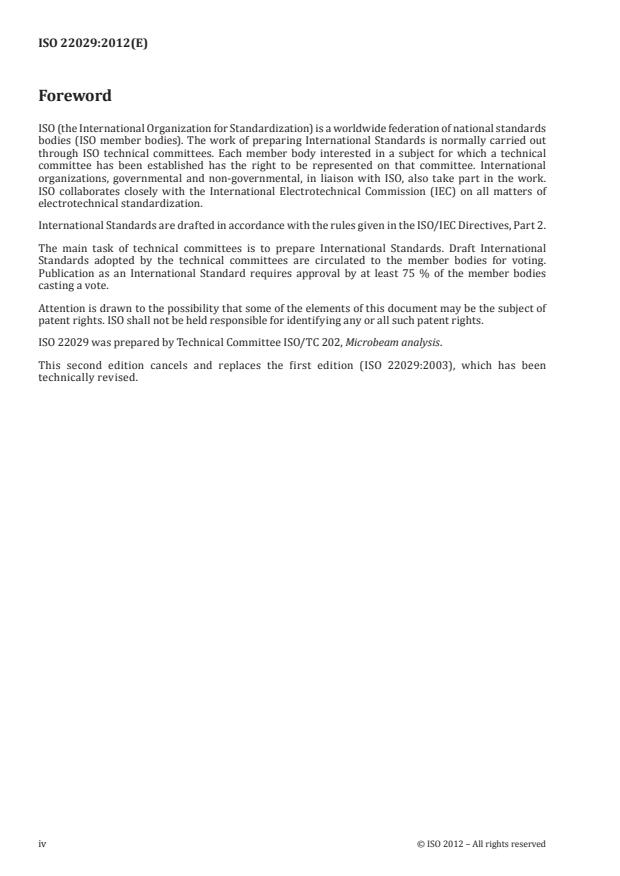 ISO 22029:2012(E)

Foreword

ISO (the International Organization for Standardization) is a worldwide federation of national standards bodies (ISO member bodies). The work of preparing International Standards is normally carried out through ISO technical committees. Each member body interested in a subject for which a technical committee has been established has the right to be represented on that committee. International organizations, governmental and non-governmental, in liaison with ISO, also take part in the work. ISO collaborates closely with the International Electrotechnical Commission (IEC) on all matters of electrotechnical standardization.

International Standards are drafted in accordance with the rules given in the ISO/IEC Directives, Part 2.

The main task of technical committees is to prepare International Standards. Draft International Standards adopted by the technical committees are circulated to the member bodies for voting. Publication as an International Standard requires approval by at least 75 % of the member bodies casting a vote.

Attention is drawn to the possibility that some of the elements of this document may be the subject of patent rights. ISO shall not be held responsible for identifying any or all such patent rights.

ISO 22029 was prepared by Technical Committee ISO/TC 202, *Microbeam analysis*.

This second edition cancels and replaces the first edition (ISO 22029:2003), which has been technically revised.

iv

© ISO 2012 – All rights reserved